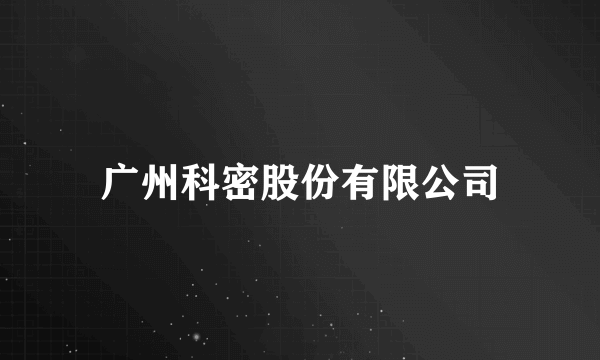 广州科密股份有限公司